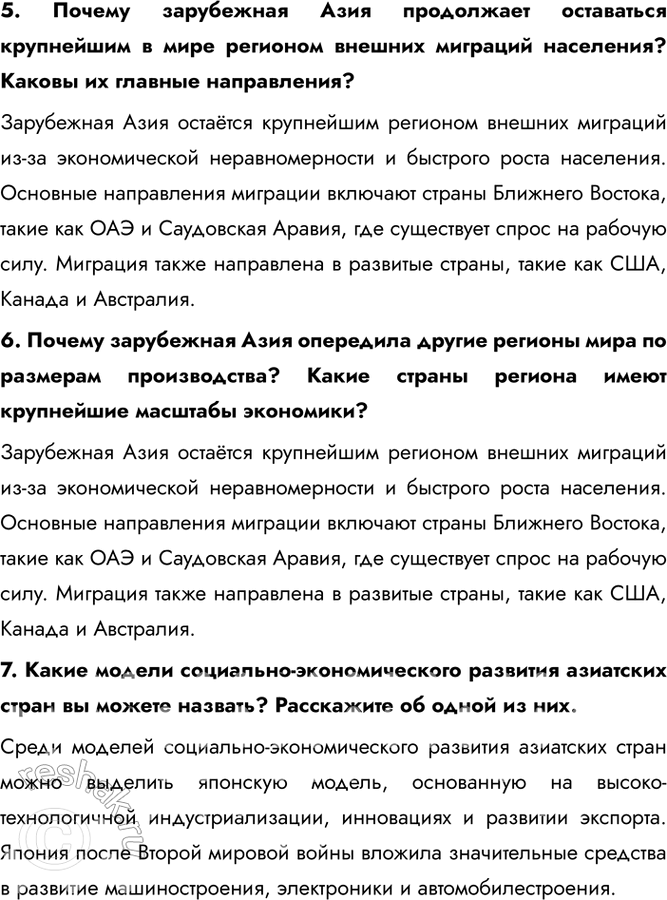 5. Почему зарубежная Азия продолжает оставаться крупнейшим в мире регионом внешних миграций населения? Каковы их главные направления?

Зарубежная Азия остаётся крупнейшим регионом внешних миграций из-за экономической неравномерности и быстрого роста населения. Основные направления миграции включают страны Ближнего Востока, такие как ОАЭ и Саудовская Аравия, где существует спрос на рабочую силу. Миграция также направлена в развитые страны, такие как США, Канада и Австралия.

6. Почему зарубежная Азия опередила другие регионы мира по размерам производства? Какие страны региона имеют крупнейшие масштабы экономики?

Зарубежная Азия остаётся крупнейшим регионом внешних миграций из-за экономической неравномерности и быстрого роста населения. Основные направления миграции включают страны Ближнего Востока, такие как ОАЭ и Саудовская Аравия, где существует спрос на рабочую силу. Миграция также направлена в развитые страны, такие как США, Канада и Австралия.

7. Какие модели социально-экономического развития азиатских стран вы можете назвать? Расскажите об одной из них.

Среди моделей социально-экономического развития азиатских стран можно выделить японскую модель, основанную на высокотехнологичной индустриализации, инновациях и развитии экспорта. Япония после Второй мировой войны вложила значительные средства в развитие машиностроения, электроники и автомобилестроения.

reshak.ru